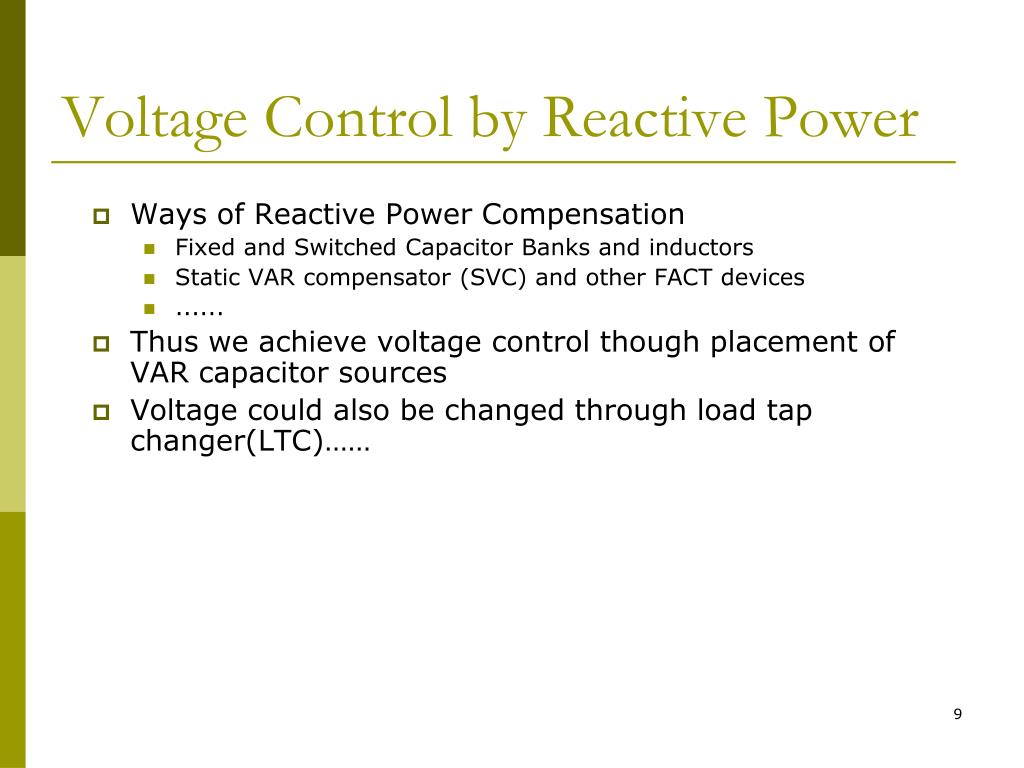 Voltage Control by Reactive Power

Ways of Reactive Power Compensation

Fixed and Switched Capacitor Banks and inductors

Static VAR compensator (SVC) and other FACT devices

……

Thus we achieve voltage control though placement of VAR capacitor sources

Voltage could also be changed through load tap changer(LTC)……

9